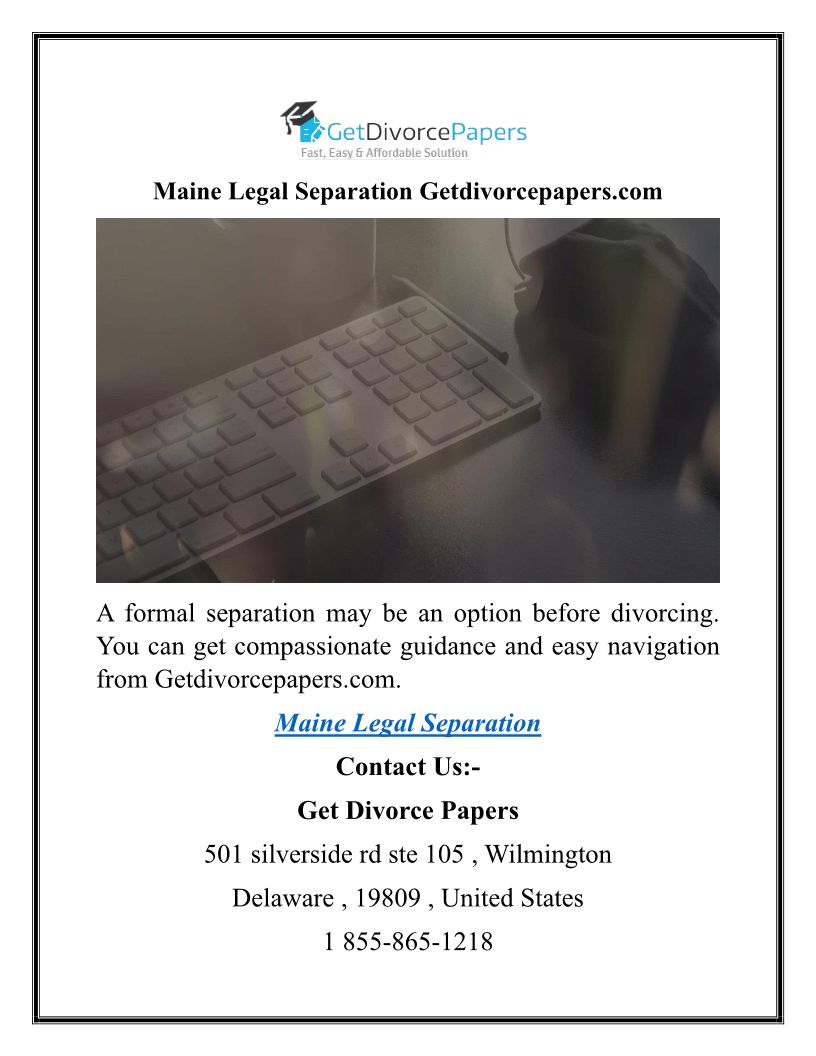 GetDivorcePapers
Fast, Easy & Affordable Solution

Maine Legal Separation Getdivorcepapers.com

A formal separation may be an option before divorcing. You can get compassionate guidance and easy navigation from Getdivorcepapers.com.

Maine Legal Separation

Contact Us:-

Get Divorce Papers

501 silverside rd ste 105 , Wilmington

Delaware , 19809 , United States

1 855-865-1218